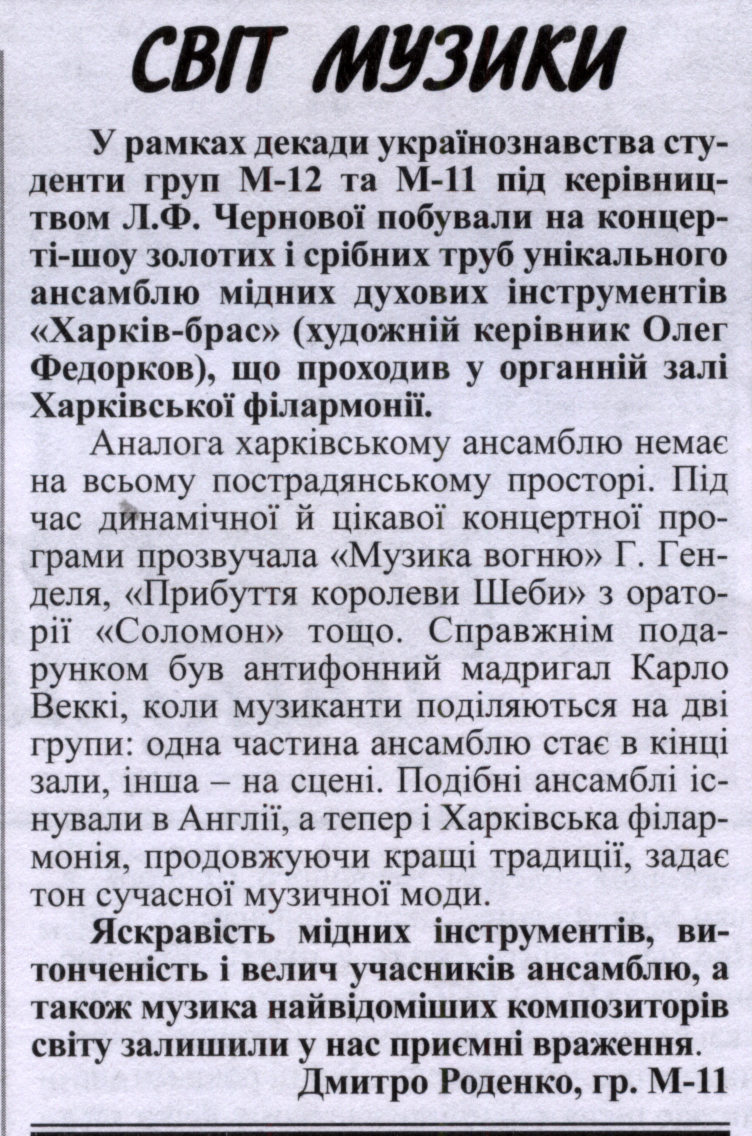 СВІТ МУЗИКИ

У рамках декади українознавства студенти груп М-12 та М-11 під керівництвом Л.Ф. Чернової побували на концерті-шоу золотих і срібних труб унікального ансамблю мідних духових інструментів «Харків-брас» (художній керівник Олег Федорков), що проходив у органній залі Харківської філармонії.

Аналога харківському ансамблю немає на всьому пострадянському просторі. Під час динамічної й цікавої концертної програми прозвучала «Музика вогню» Г. Генделя, «Прибуття королеви Шеби» з ораторії «Соломон» тощо. Справжнім подарунком був антифонний мадригал Карло Веккі, коли музиканти поділяються на дві групи: одна частина ансамблю стає в кінці зали, інша – на сцені. Подібні ансамблі існували в Англії, а тепер і Харківська філармонія, продовжуючи кращі традиції, задає тон сучасної музичної моди.

Яскравість мідних інструментів, витонченість і велич учасників ансамблю, а також музика найвідоміших композиторів світу залишили у нас приємні враження.

Дмитро Роденко, гр. М-11